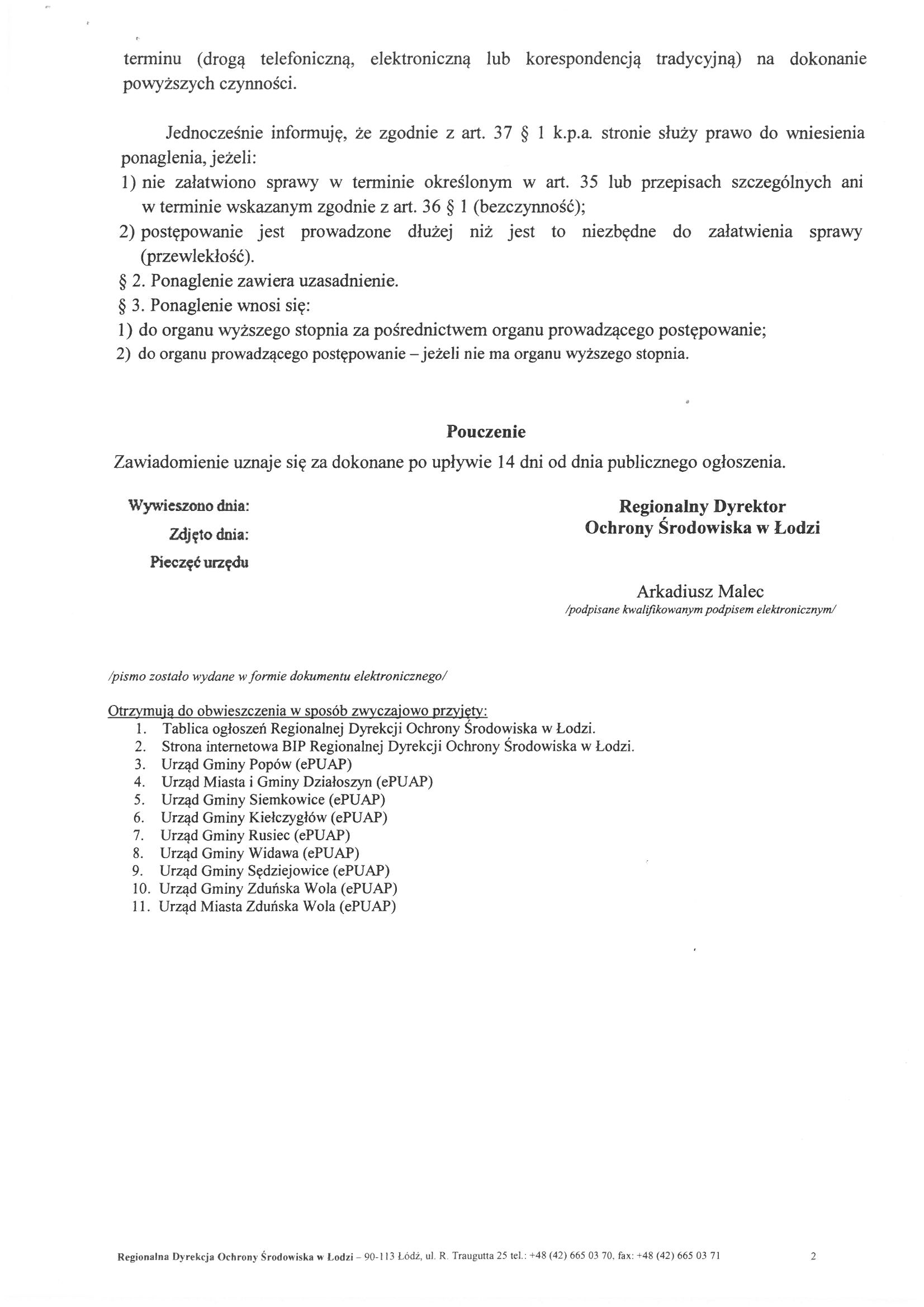 terminu (drogą telefoniczną, elektroniczną lub korespondencją tradycyjną) na dokonanie powyższych czynności.

Jednocześnie informuję, że zgodnie z art. 37 § 1 k.p.a. stronie służy prawo do wniesienia ponaglenia, jeżeli:
1) nie załatwiono sprawy w terminie określonym w art. 35 lub przepisach szczególnych ani w terminie wskazanym zgodnie z art. 36 § 1 (bezczynność);
2) postępowanie jest prowadzone dłużej niż jest to niezbędne do załatwienia sprawy (przewlekłość).
§ 2. Ponaglenie zawiera uzasadnienie.
§ 3. Ponaglenie wnosi się:
1) do organu wyższego stopnia za pośrednictwem organu prowadzącego postępowanie;
2) do organu prowadzącego postępowanie – jeżeli nie ma organu wyższego stopnia.

Pouczenie
Zawiadomienie uznaje się za dokonane po upływie 14 dni od dnia publicznego ogłoszenia.

Wywieszono dnia:
Zdjęto dnia:
Pieczęć urzędu

Regionalny Dyrektor
Ochrony Środowiska w Łodzi

Arkadiusz Malec
/podpisane kwalifikowanym podpisem elektronicznym/

/pismo zostało wydane w formie dokumentu elektronicznego/

Otrzymują do obwieszczenia w sposób zwyczajowo przyjęty:
1. Tablica ogłoszeń Regionalnej Dyrekcji Ochrony Środowiska w Łodzi.
2. Strona internetowa BIP Regionalnej Dyrekcji Ochrony Środowiska w Łodzi.
3. Urząd Gminy Popów (ePUAP)
4. Urząd Miasta i Gminy Działoszyn (ePUAP)
5. Urząd Gminy Siemkowice (ePUAP)
6. Urząd Gminy Kiełczygłów (ePUAP)
7. Urząd Gminy Rusiec (ePUAP)
8. Urząd Gminy Widawa (ePUAP)
9. Urząd Gminy Sędziejowice (ePUAP)
10. Urząd Gminy Zduńska Wola (ePUAP)
11. Urząd Miasta Zduńska Wola (ePUAP)

Regionalna Dyrekcja Ochrony Środowiska w Łodzi – 90-113 Łódź, ul. R. Traugutta 25 tel.: +48 (42) 665 03 70, fax: +48 (42) 665 03 71 2